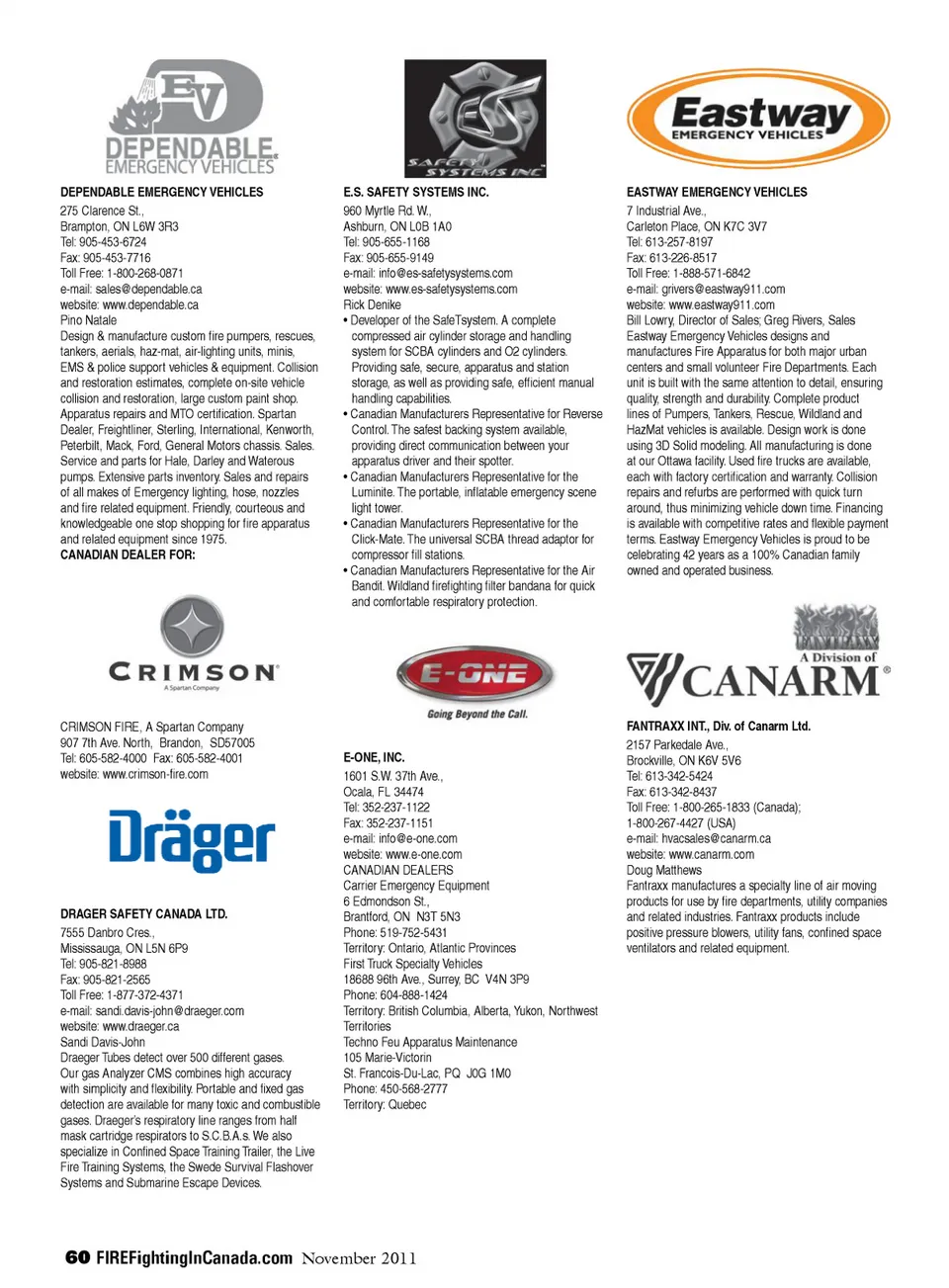 EV
DEPENDABLE
EMERGENCY VEHICLES

DEPENDABLE EMERGENCY VEHICLES
275 Clarence St.,
Brampton, ON L6W 3R3
Tel: 905-453-6724
Fax: 905-453-7716
Toll Free: 1-800-268-0871
e-mail: sales@dependable.ca
website: www.dependable.ca
Pino Natale
Design & manufacture custom fire pumpers, rescues, tankers, aerials, haz-mat, air-lighting units, minis, EMS & police support vehicles & equipment. Collision and restoration estimates, complete on-site vehicle collision and restoration, large custom paint shop. Apparatus repairs and MTO certification. Spartan Dealer, Freightliner, Sterling, International, Kenworth, Peterbilt, Mack, Ford, General Motors chassis. Sales. Service and parts for Hale, Darley and Waterous pumps. Extensive parts inventory. Sales and repairs of all makes of Emergency lighting, hose, nozzles and fire related equipment. Friendly, courteous and knowledgeable one stop shopping for fire apparatus and related equipment since 1975.
CANADIAN DEALER FOR:

CRIMSON
A Spartan Company

CRIMSON FIRE, A Spartan Company
907 7th Ave. North, Brandon, SD57005
Tel: 605-582-4000 Fax: 605-582-4001
website: www.crimson-fire.com

Dräger

DRAGER SAFETY CANADA LTD.
7555 Danbro Cres.,
Mississauga, ON L5N 6P9
Tel: 905-821-8988
Fax: 905-821-2565
Toll Free: 1-877-372-4371
e-mail: sandi.davis-john@draeger.com
website: www.draeger.ca
Sandi Davis-John
Draeger Tubes detect over 500 different gases. Our gas Analyzer CMS combines high accuracy with simplicity and flexibility. Portable and fixed gas detection are available for many toxic and combustible gases. Draeger's respiratory line ranges from half mask cartridge respirators to S.C.B.A.s. We also specialize in Confined Space Training Trailer, the Live Fire Training Systems, the Swede Survival Flashover Systems and Submarine Escape Devices.

ES
SAFETY SYSTEMS INC

E.S. SAFETY SYSTEMS INC.
960 Myrtle Rd. W.,
Ashburn, ON L0B 1A0
Tel: 905-655-1168
Fax: 905-655-9149
e-mail: info@es-safetysystems.com
website: www.es-safetysystems.com
Rick Denike
• Developer of the SafeTsystem. A complete compressed air cylinder storage and handling system for SCBA cylinders and O2 cylinders. Providing safe, secure, apparatus and station storage, as well as providing safe, efficient manual handling capabilities.
• Canadian Manufacturers Representative for Reverse Control. The safest backing system available, providing direct communication between your apparatus driver and their spotter.
• Canadian Manufacturers Representative for the Luminite. The portable, inflatable emergency scene light tower.
• Canadian Manufacturers Representative for the Click-Mate. The universal SCBA thread adaptor for compressor fill stations.
• Canadian Manufacturers Representative for the Air Bandit. Wildland firefighting filter bandana for quick and comfortable respiratory protection.

E-ONE
Going Beyond the Call.

E-ONE, INC.
1601 S.W. 37th Ave.,
Ocala, FL 34474
Tel: 352-237-1122
Fax: 352-237-1151
e-mail: info@e-one.com
website: www.e-one.com
CANADIAN DEALERS
Carrier Emergency Equipment
6 Edmondson St.,
Brantford, ON N3T 5N3
Phone: 519-752-5431
Territory: Ontario, Atlantic Provinces
First Truck Specialty Vehicles
18688 96th Ave., Surrey, BC V4N 3P9
Phone: 604-888-1424
Territory: British Columbia, Alberta, Yukon, Northwest Territories
Techno Feu Apparatus Maintenance
105 Marie-Victorin
St. Francois-Du-Lac, PQ J0G 1M0
Phone: 450-568-2777
Territory: Quebec

Eastway
EMERGENCY VEHICLES

EASTWAY EMERGENCY VEHICLES
7 Industrial Ave.,
Carleton Place, ON K7C 3V7
Tel: 613-257-8197
Fax: 613-226-8517
Toll Free: 1-888-571-6842
e-mail: grivers@eastway911.com
website: www.eastway911.com
Bill Lowry, Director of Sales; Greg Rivers, Sales
Eastway Emergency Vehicles designs and manufactures Fire Apparatus for both major urban centers and small volunteer Fire Departments. Each unit is built with the same attention to detail, ensuring quality, strength and durability. Complete product lines of Pumpers, Tankers, Rescue, Wildland and HazMat vehicles is available. Design work is done using 3D Solid modeling. All manufacturing is done at our Ottawa facility. Used fire trucks are available, each with factory certification and warranty. Collision repairs and refurbs are performed with quick turn around, thus minimizing vehicle down time. Financing is available with competitive rates and flexible payment terms. Eastway Emergency Vehicles is proud to be celebrating 42 years as a 100% Canadian family owned and operated business.

FANTRAXX
A Division of
CANARM

FANTRAXX INT., Div. of Canarm Ltd.
2157 Parkedale Ave.,
Brockville, ON K6V 5V6
Tel: 613-342-5424
Fax: 613-342-8437
Toll Free: 1-800-265-1833 (Canada);
1-800-267-4427 (USA)
e-mail: hvacsales@canarm.ca
website: www.canarm.com
Doug Matthews
Fantraxx manufactures a specialty line of air moving products for use by fire departments, utility companies and related industries. Fantraxx products include positive pressure blowers, utility fans, confined space ventilators and related equipment.

60 FIREFightingInCanada.com November 2011